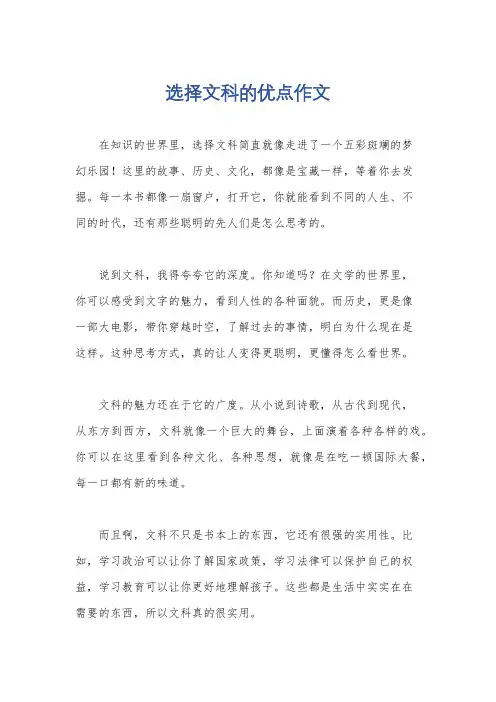 选择文科的优点作文

在知识的世界里，选择文科简直就像走进了一个五彩斑斓的梦幻乐园！这里的故事、历史、文化，都像是宝藏一样，等着你去发掘。每一本书都像一扇窗户，打开它，你就能看到不同的人生、不同的时代，还有那些聪明的先人们是怎么思考的。

说到文科，我得夸夸它的深度。你知道吗？在文学的世界里，你可以感受到文字的魅力，看到人性的各种面貌。而历史，更是像一部大电影，带你穿越时空，了解过去的事情，明白为什么现在是这样。这种思考方式，真的让人变得更聪明，更懂得怎么看世界。

文科的魅力还在于它的广度。从小说到诗歌，从古代到现代，从东方到西方，文科就像一个巨大的舞台，上面演着各种各样的戏。你可以在这里看到各种文化、各种思想，就像是在吃一顿国际大餐，每一口都有新的味道。

而且啊，文科不只是书本上的东西，它还有很强的实用性。比如，学习政治可以让你了解国家政策，学习法律可以保护自己的权益，学习教育可以让你更好地理解孩子。这些都是生活中实实在在需要的东西，所以文科真的很实用。